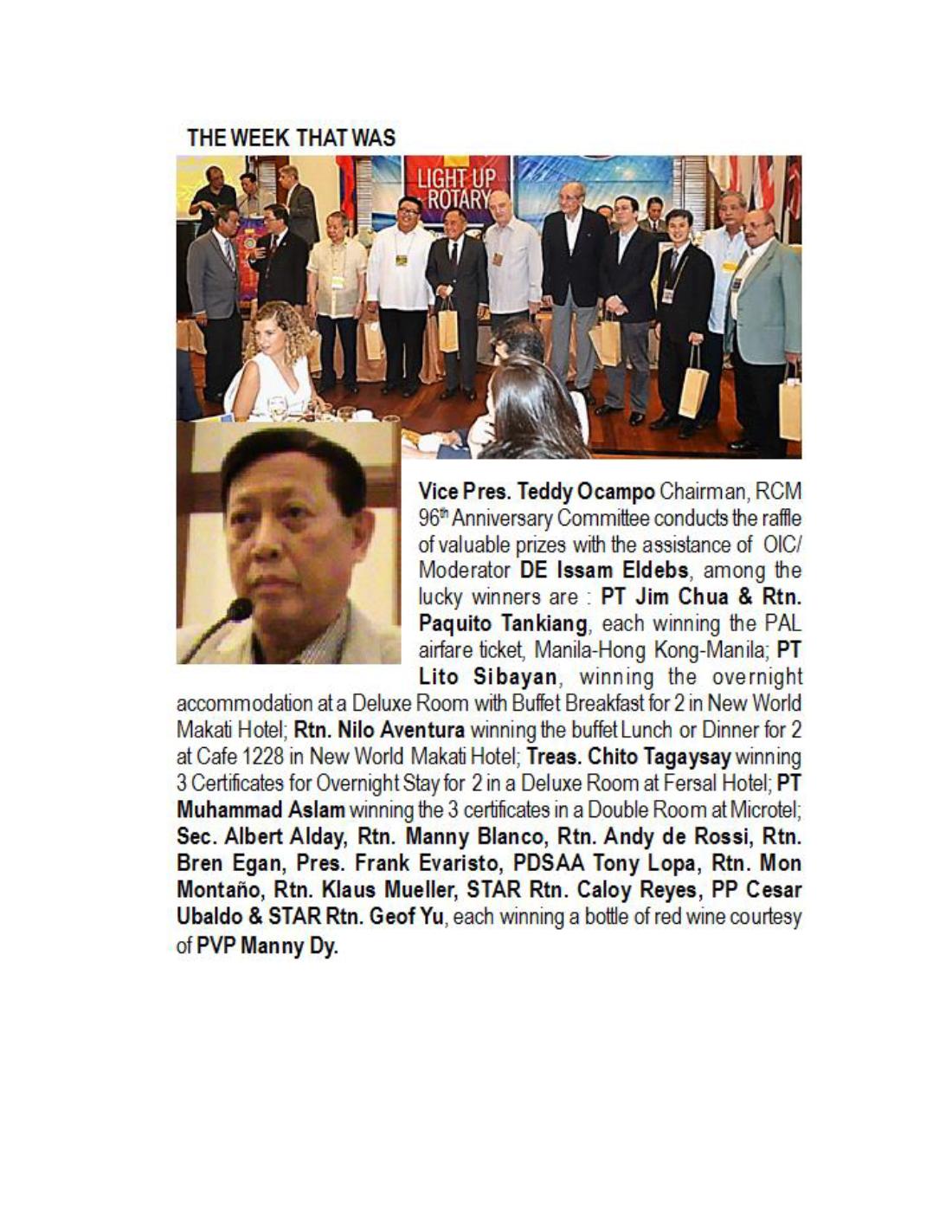 THE WEEK THAT WAS

LIGHT UP ROTARY

Vice Pres. Teddy Ocampo Chairman, RCM 96th Anniversary Committee conducts the raffle of valuable prizes with the assistance of OIC/ Moderator DE Issam Eldebs, among the lucky winners are : PT Jim Chua & Rtn. Paquito Tankiang, each winning the PAL airfare ticket, Manila-Hong Kong-Manila; PT Lito Sibayan, winning the overnight accommodation at a Deluxe Room with Buffet Breakfast for 2 in New World Makati Hotel; Rtn. Nilo Aventura winning the buffet Lunch or Dinner for 2 at Cafe 1228 in New World Makati Hotel; Treas. Chito Tagaysay winning 3 Certificates for Overnight Stay for 2 in a Deluxe Room at Fersal Hotel; PT Muhammad Aslam winning the 3 certificates in a Double Room at Microtel; Sec. Albert Alday, Rtn. Manny Blanco, Rtn. Andy de Rossi, Rtn. Bren Egan, Pres. Frank Evaristo, PDSAA Tony Lopa, Rtn. Mon Montaño, Rtn. Klaus Mueller, STAR Rtn. Caloy Reyes, PP Cesar Ubaldo & STAR Rtn. Geof Yu, each winning a bottle of red wine courtesy of PVP Manny Dy.